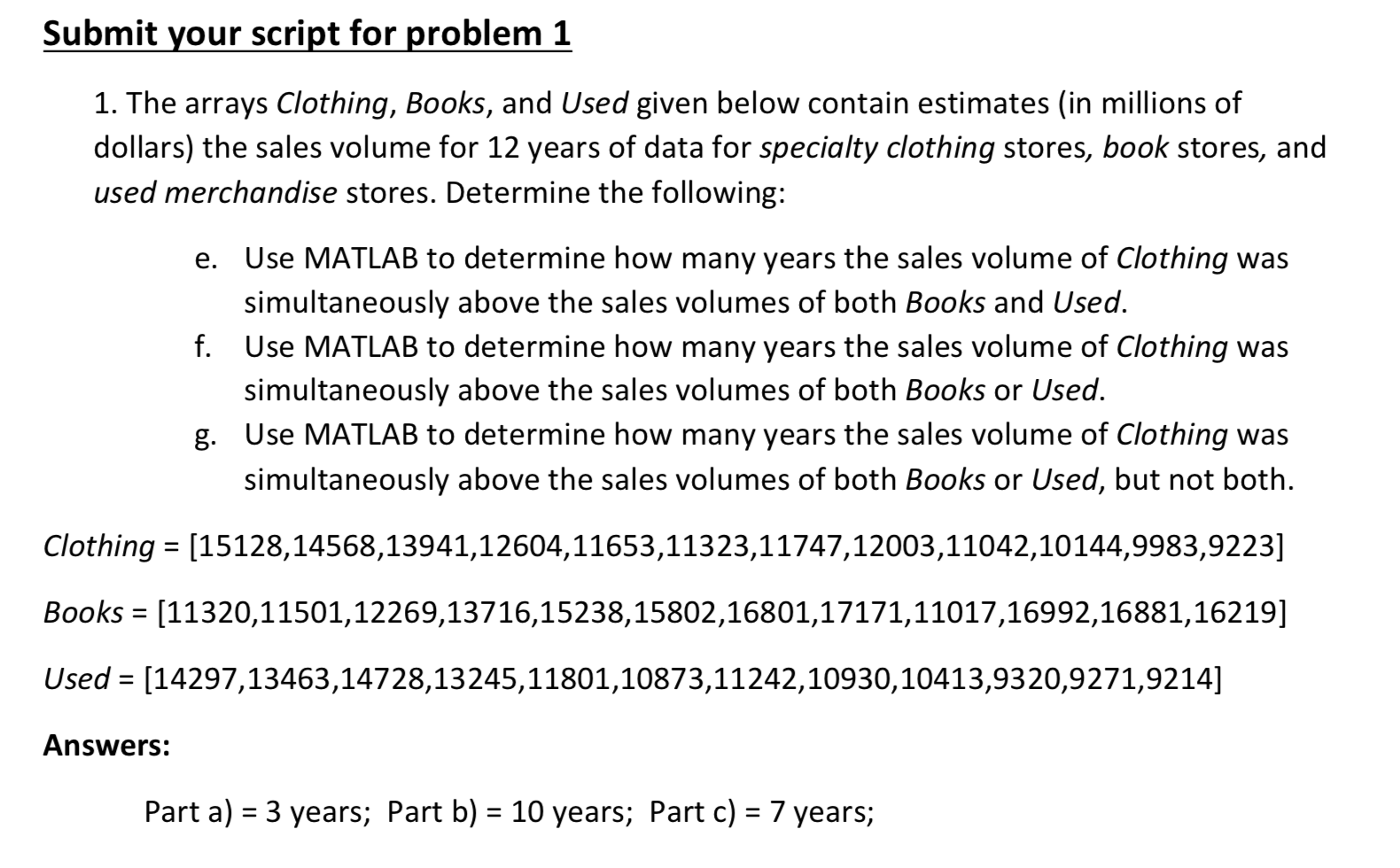 Submit your script for problem 1

1. The arrays Clothing, Books, and Used given below contain estimates (in millions of dollars) the sales volume for 12 years of data for specialty clothing stores, book stores, and used merchandise stores. Determine the following:

e. Use MATLAB to determine how many years the sales volume of Clothing was simultaneously above the sales volumes of both Books and Used.

f. Use MATLAB to determine how many years the sales volume of Clothing was simultaneously above the sales volumes of both Books or Used.

g. Use MATLAB to determine how many years the sales volume of Clothing was simultaneously above the sales volumes of both Books or Used, but not both.

Clothing = [15128,14568,13941,12604,11653,11323,11747,12003,11042,10144,9983,9223]

Books = [11320,11501,12269,13716,15238,15802,16801,17171,11017,16992,16881,16219]

Used = [14297,13463,14728,13245,11801,10873,11242,10930,10413,9320,9271,9214]

Answers:

Part a) = 3 years; Part b) = 10 years; Part c) = 7 years;